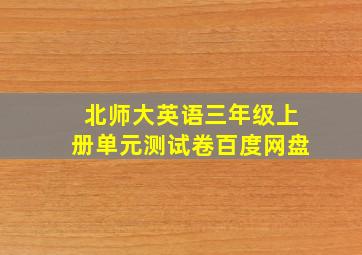 北师大英语三年级上册单元测试卷百度网盘